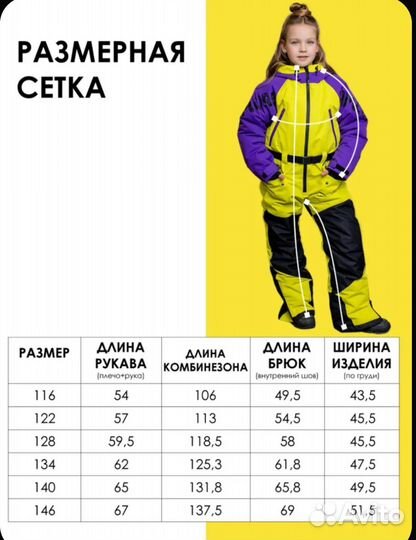 РАЗМЕРНАЯ СЕТКА

| РАЗМЕР | ДЛИНА РУКАВА (плечо+рука) | ДЛИНА КОМБИНЕЗОНА | ДЛИНА БРЮК (внутренний шов) | ШИРИНА ИЗДЕЛИЯ (по груди) |
|---|---|---|---|---|
| 116 | 54 | 106 | 49,5 | 43,5 |
| 122 | 57 | 113 | 54,5 | 45,5 |
| 128 | 59,5 | 118,5 | 58 | 45,5 |
| 134 | 62 | 125,3 | 61,8 | 47,5 |
| 140 | 65 | 131,8 | 65,8 | 49,5 |
| 146 | 67 | 137,5 | 69 | 51,5 |

Avito